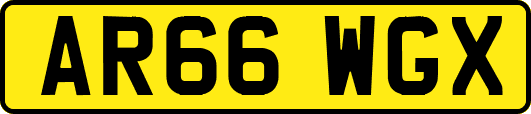 AR66 WGX